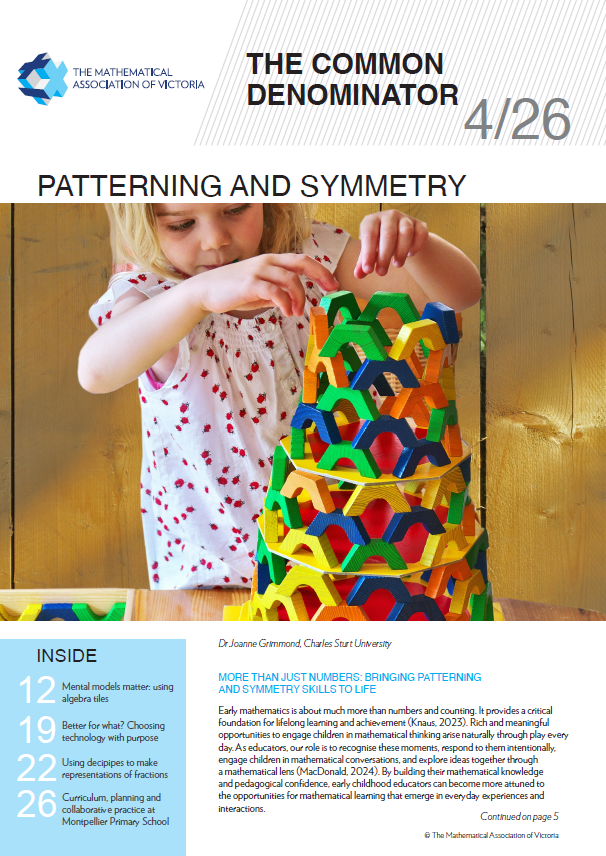 THE MATHEMATICAL ASSOCIATION OF VICTORIA

THE COMMON DENOMINATOR

4/26

PATTERNING AND SYMMETRY

INSIDE

12 Mental models matter: using algebra tiles

19 Better for what? Choosing technology with purpose

22 Using decipipes to make representations of fractions

26 Curriculum, planning and collaborative practice at Montpellier Primary School

Dr Joanne Grimmond, Charles Sturt University

MORE THAN JUST NUMBERS: BRINGING PATTERNING AND SYMMETRY SKILLS TO LIFE

Early mathematics is about much more than numbers and counting. It provides a critical foundation for lifelong learning and achievement (Knaus, 2023). Rich and meaningful opportunities to engage children in mathematical thinking arise naturally through play every day. As educators, our role is to recognise these moments, respond to them intentionally, engage children in mathematical conversations, and explore ideas together through a mathematical lens (MacDonald, 2024). By building their mathematical knowledge and pedagogical confidence, early childhood educators can become more attuned to the opportunities for mathematical learning that emerge in everyday experiences and interactions.

Continued on page 5

© The Mathematical Association of Victoria